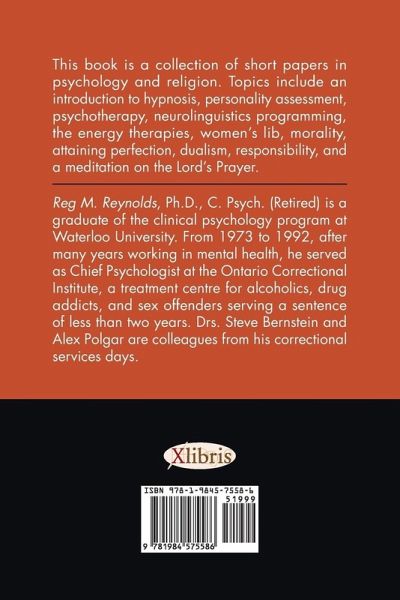 This book is a collection of short papers in psychology and religion. Topics include an introduction to hypnosis, personality assessment, psychotherapy, neurolinguistics programming, the energy therapies, women's lib, morality, attaining perfection, dualism, responsibility, and a meditation on the Lord's Prayer.

Reg M. Reynolds, Ph.D., C. Psych. (Retired) is a graduate of the clinical psychology program at Waterloo University. From 1973 to 1992, after many years working in mental health, he served as Chief Psychologist at the Ontario Correctional Institute, a treatment centre for alcoholics, drug addicts, and sex offenders serving a sentence of less than two years. Drs. Steve Bernstein and Alex Polgar are colleagues from his correctional services days.

Xlibris

ISBN 978-1-9845-7558-6
51999
9 781984 575586